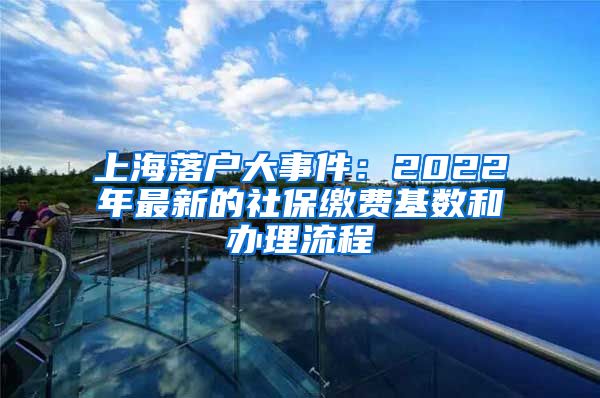 上海落户大事件：2022年最新的社保缴费基数和办理流程